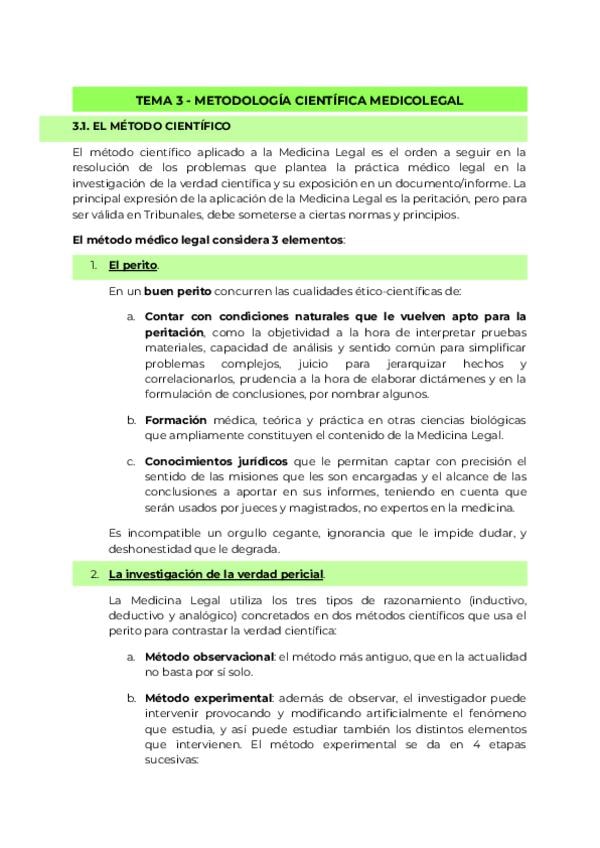 TEMA 3 - METODOLOGÍA CIENTÍFICA MEDICOLEGAL

3.1. EL MÉTODO CIENTÍFICO

El método científico aplicado a la Medicina Legal es el orden a seguir en la resolución de los problemas que plantea la práctica médico legal en la investigación de la verdad científica y su exposición en un documento/informe. La principal expresión de la aplicación de la Medicina Legal es la peritación, pero para ser válida en Tribunales, debe someterse a ciertas normas y principios.

El método médico legal considera 3 elementos:

1. El perito.

En un buen perito concurren las cualidades ético-científicas de:

a. Contar con condiciones naturales que le vuelven apto para la peritación, como la objetividad a la hora de interpretar pruebas materiales, capacidad de análisis y sentido común para simplificar problemas complejos, juicio para jerarquizar hechos y correlacionarlos, prudencia a la hora de elaborar dictámenes y en la formulación de conclusiones, por nombrar algunos.

b. Formación médica, teórica y práctica en otras ciencias biológicas que ampliamente constituyen el contenido de la Medicina Legal.

c. Conocimientos jurídicos que le permitan captar con precisión el sentido de las misiones que les son encargadas y el alcance de las conclusiones a aportar en sus informes, teniendo en cuenta que serán usados por jueces y magistrados, no expertos en la medicina.

Es incompatible un orgullo cegante, ignorancia que le impide dudar, y deshonestidad que le degrada.

2. La investigación de la verdad pericial.

La Medicina Legal utiliza los tres tipos de razonamiento (inductivo, deductivo y analógico) concretados en dos métodos científicos que usa el perito para contrastar la verdad científica:

a. Método observacional: el método más antiguo, que en la actualidad no basta por sí solo.

b. Método experimental: además de observar, el investigador puede intervenir provocando y modificando artificialmente el fenómeno que estudia, y así puede estudiar también los distintos elementos que intervienen. El método experimental se da en 4 etapas sucesivas: